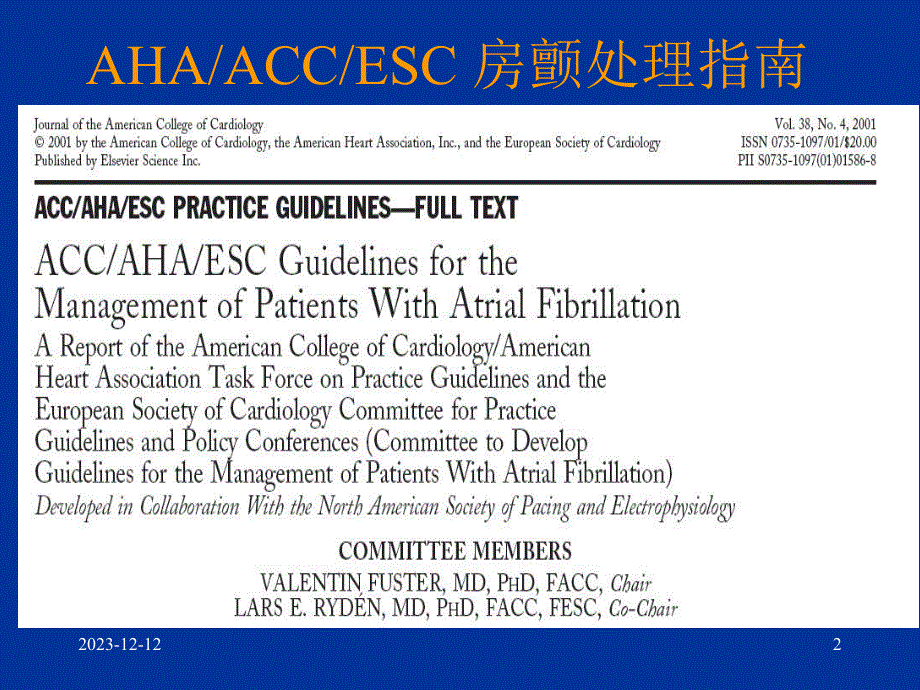 AHA/ACC/ESC 房颤处理指南

Journal of the American College of Cardiology
© 2001 by the American College of Cardiology, the American Heart Association, Inc., and the European Society of Cardiology
Published by Elsevier Science Inc.

Vol. 38, No. 4, 2001
ISSN 0735-1097/01/$20.00
PII S0735-1097(01)01586-8

ACC/AHA/ESC PRACTICE GUIDELINES—FULL TEXT

ACC/AHA/ESC Guidelines for the Management of Patients With Atrial Fibrillation

A Report of the American College of Cardiology/American Heart Association Task Force on Practice Guidelines and the European Society of Cardiology Committee for Practice Guidelines and Policy Conferences (Committee to Develop Guidelines for the Management of Patients With Atrial Fibrillation)

Developed in Collaboration With the North American Society of Pacing and Electrophysiology

COMMITTEE MEMBERS
VALENTIN FUSTER, MD, PHD, FACC, Chair
LARS E. RYDÉN, MD, PHD, FACC, FESC, Co-Chair

2023-12-12

2